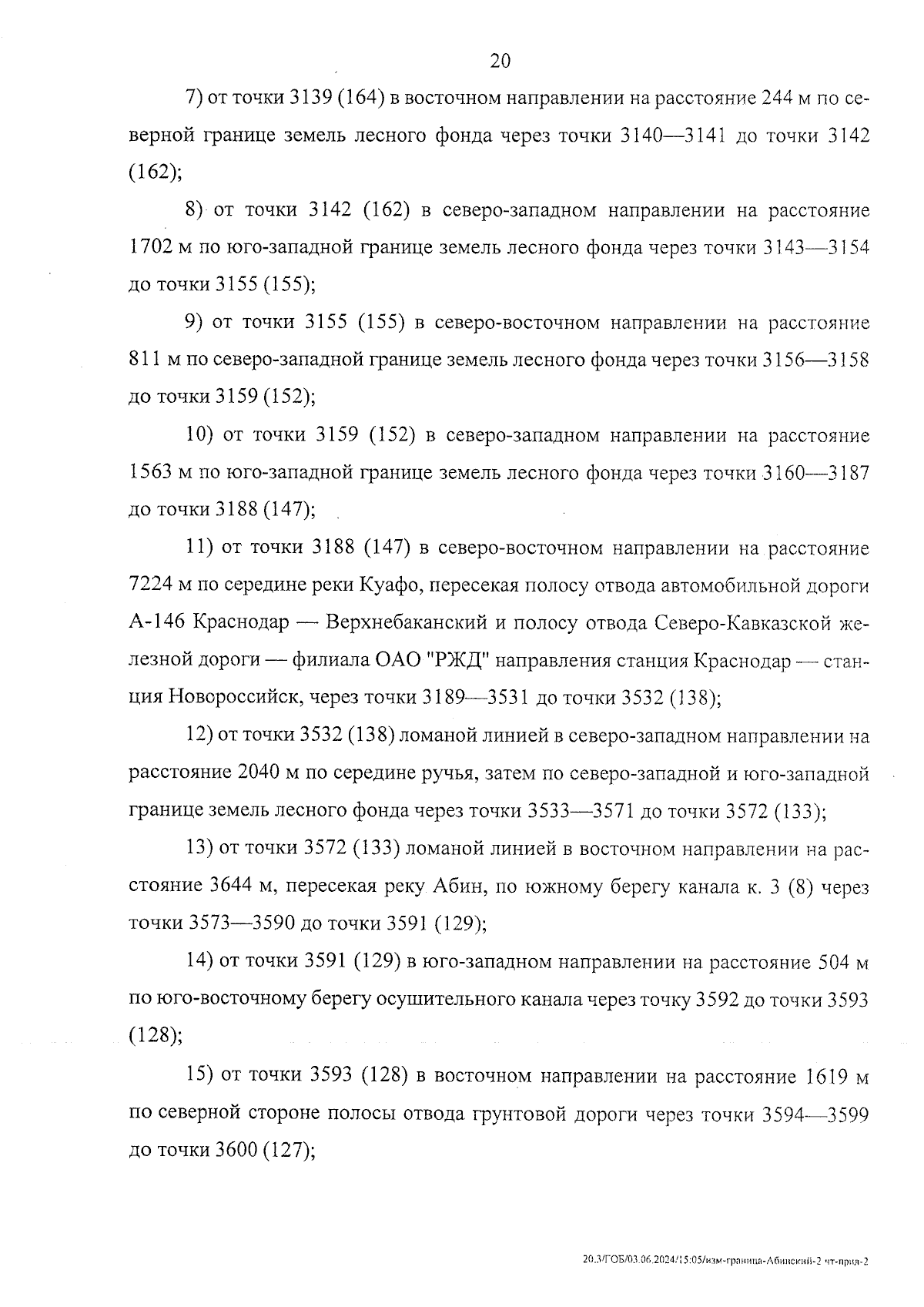 20

7) от точки 3139 (164) в восточном направлении на расстояние 244 м по северной границе земель лесного фонда через точки 3140—3141 до точки 3142 (162);

8) от точки 3142 (162) в северо-западном направлении на расстояние 1702 м по юго-западной границе земель лесного фонда через точки 3143—3154 до точки 3155 (155);

9) от точки 3155 (155) в северо-восточном направлении на расстояние 811 м по северо-западной границе земель лесного фонда через точки 3156—3158 до точки 3159 (152);

10) от точки 3159 (152) в северо-западном направлении на расстояние 1563 м по юго-западной границе земель лесного фонда через точки 3160—3187 до точки 3188 (147);

11) от точки 3188 (147) в северо-восточном направлении на расстояние 7224 м по середине реки Куафо, пересекая полосу отвода автомобильной дороги А-146 Краснодар — Верхнебаканский и полосу отвода Северо-Кавказской железной дороги — филиала ОАО "РЖД" направления станция Краснодар — станция Новороссийск, через точки 3189—3531 до точки 3532 (138);

12) от точки 3532 (138) ломаной линией в северо-западном направлении на расстояние 2040 м по середине ручья, затем по северо-западной и юго-западной границе земель лесного фонда через точки 3533—3571 до точки 3572 (133);

13) от точки 3572 (133) ломаной линией в восточном направлении на расстояние 3644 м, пересекая реку Абин, по южному берегу канала к. 3 (8) через точки 3573—3590 до точки 3591 (129);

14) от точки 3591 (129) в юго-западном направлении на расстояние 504 м по юго-восточному берегу осушительного канала через точку 3592 до точки 3593 (128);

15) от точки 3593 (128) в восточном направлении на расстояние 1619 м по северной стороне полосы отвода грунтовой дороги через точки 3594—3599 до точки 3600 (127);

20.3/ГОБ/03.06.2024/15:05/изм-граница-Абинский-2 чт-прил-2